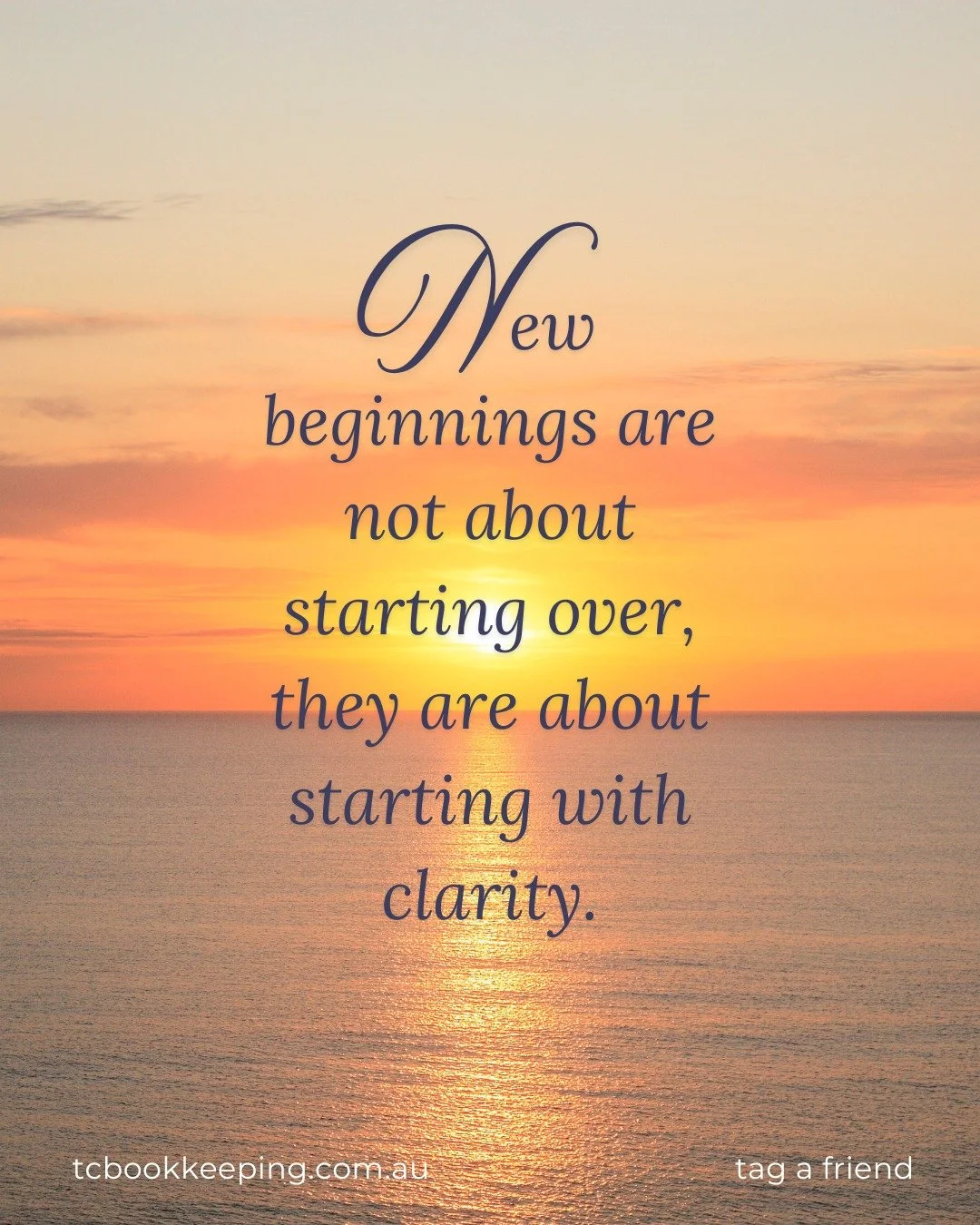 New beginnings are not about starting over, they are about starting with clarity.

tcbookkeeping.com.au

tag a friend